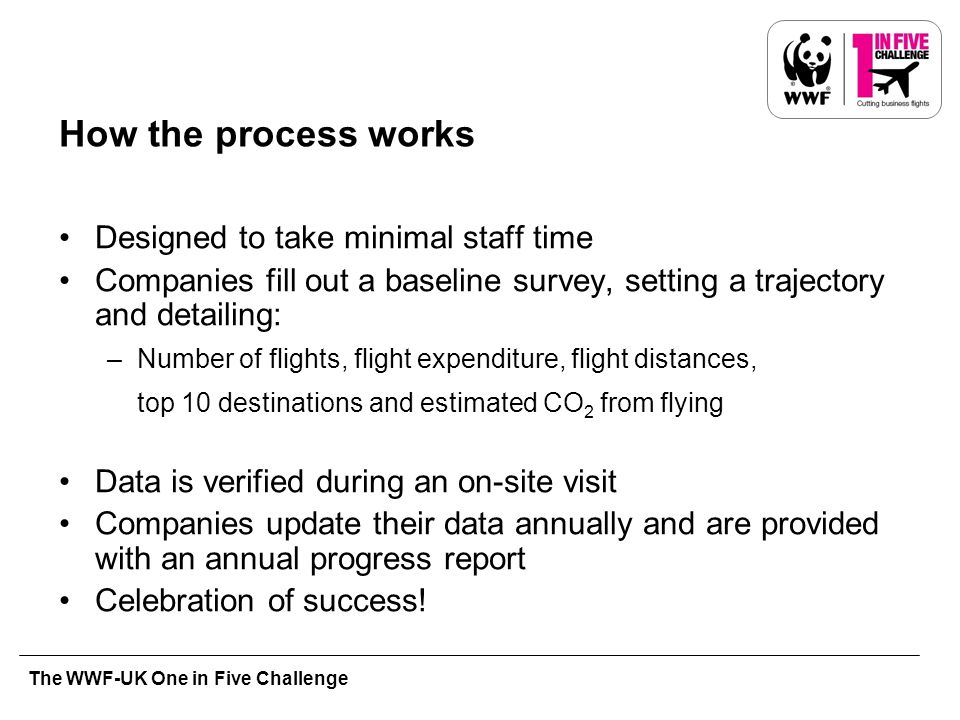 WWF
1 IN FIVE CHALLENGE
Cutting business flights

How the process works

• Designed to take minimal staff time
• Companies fill out a baseline survey, setting a trajectory and detailing:
– Number of flights, flight expenditure, flight distances, top 10 destinations and estimated $CO_2$ from flying

• Data is verified during an on-site visit
• Companies update their data annually and are provided with an annual progress report
• Celebration of success!

The WWF-UK One in Five Challenge